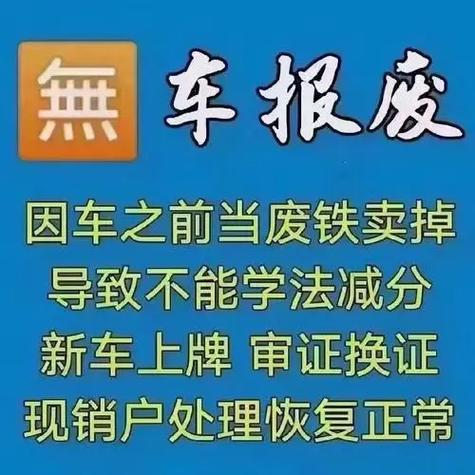 無 车报废

因车之前当废铁卖掉
导致不能学法减分
新车上牌 审证换证
现销户处理恢复正常